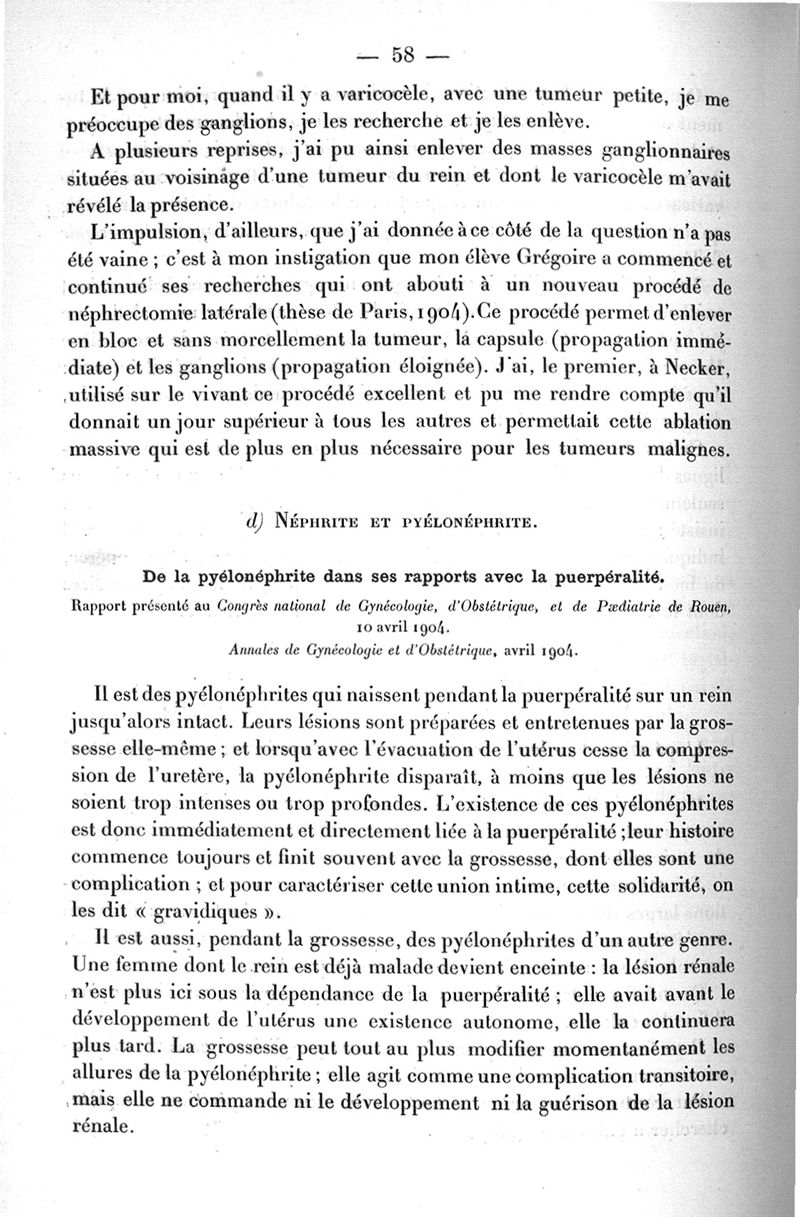 — 58 —

Et pour moi, quand il y a varicocèle, avec une tumeur petite, je me préoccupe des ganglions, je les recherche et je les enlève.

A plusieurs reprises, j'ai pu ainsi enlever des masses ganglionnaires situées au voisinage d'une tumeur du rein et dont le varicocèle m'avait révélé la présence.

L'impulsion, d'ailleurs, que j'ai donnée à ce côté de la question n'a pas été vaine ; c'est à mon instigation que mon élève Grégoire a commencé et continué ses recherches qui ont abouti à un nouveau procédé de néphrectomie latérale (thèse de Paris, 1904). Ce procédé permet d'enlever en bloc et sans morcellement la tumeur, la capsule (propagation immédiate) et les ganglions (propagation éloignée). J'ai, le premier, à Necker, utilisé sur le vivant ce procédé excellent et pu me rendre compte qu'il donnait un jour supérieur à tous les autres et permettait cette ablation massive qui est de plus en plus nécessaire pour les tumeurs malignes.

d) Néphrite et pyélonéphrite.

De la pyélonéphrite dans ses rapports avec la puerpéralité.

Rapport présenté au Congrès national de Gynécologie, d'Obstétrique, et de Pædiatrie de Rouen, 10 avril 1904.

Annales de Gynécologie et d'Obstétrique, avril 1904.

Il est des pyélonéphrites qui naissent pendant la puerpéralité sur un rein jusqu'alors intact. Leurs lésions sont préparées et entretenues par la grossesse elle-même ; et lorsqu'avec l'évacuation de l'utérus cesse la compression de l'uretère, la pyélonéphrite disparaît, à moins que les lésions ne soient trop intenses ou trop profondes. L'existence de ces pyélonéphrites est donc immédiatement et directement liée à la puerpéralité ; leur histoire commence toujours et finit souvent avec la grossesse, dont elles sont une complication ; et pour caractériser cette union intime, cette solidarité, on les dit « gravidiques ».

Il est aussi, pendant la grossesse, des pyélonéphrites d'un autre genre. Une femme dont le rein est déjà malade devient enceinte : la lésion rénale n'est plus ici sous la dépendance de la puerpéralité ; elle avait avant le développement de l'utérus une existence autonome, elle la continuera plus tard. La grossesse peut tout au plus modifier momentanément les allures de la pyélonéphrite ; elle agit comme une complication transitoire, mais elle ne commande ni le développement ni la guérison de la lésion rénale.